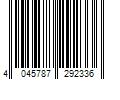 4 045787 292336